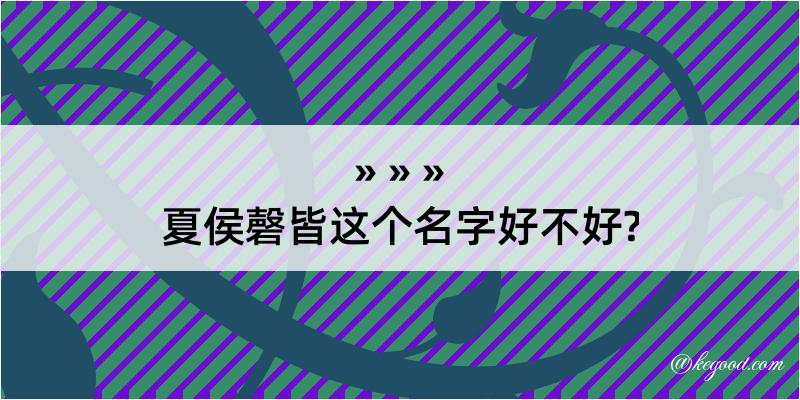 » » »
夏侯磬皆这个名字好不好?

@kegood.com